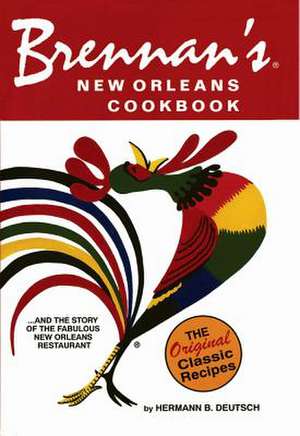 Brennan's®
NEW ORLEANS
COOKBOOK

...AND THE STORY OF THE FABULOUS NEW ORLEANS RESTAURANT

®

THE Original Classic Recipes

by HERMANN B. DEUTSCH